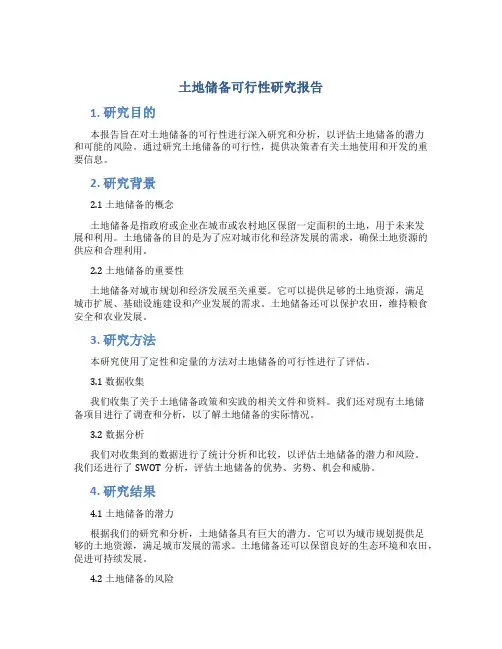 土地储备可行性研究报告

1. 研究目的

本报告旨在对土地储备的可行性进行深入研究和分析，以评估土地储备的潜力和可能的风险。通过研究土地储备的可行性，提供决策者有关土地使用和开发的重要信息。

2. 研究背景

2.1 土地储备的概念

土地储备是指政府或企业在城市或农村地区保留一定面积的土地，用于未来发展和利用。土地储备的目的是为了应对城市化和经济发展的需求，确保土地资源的供应和合理利用。

2.2 土地储备的重要性

土地储备对城市规划和经济发展至关重要。它可以提供足够的土地资源，满足城市扩展、基础设施建设和产业发展的需求。土地储备还可以保护农田，维持粮食安全和农业发展。

3. 研究方法

本研究使用了定性和定量的方法对土地储备的可行性进行了评估。

3.1 数据收集

我们收集了关于土地储备政策和实践的相关文件和资料。我们还对现有土地储备项目进行了调查和分析，以了解土地储备的实际情况。

3.2 数据分析

我们对收集到的数据进行了统计分析和比较，以评估土地储备的潜力和风险。我们还进行了 SWOT 分析，评估土地储备的优势、劣势、机会和威胁。

4. 研究结果

4.1 土地储备的潜力

根据我们的研究和分析，土地储备具有巨大的潜力。它可以为城市规划提供足够的土地资源，满足城市发展的需求。土地储备还可以保留良好的生态环境和农田，促进可持续发展。

4.2 土地储备的风险